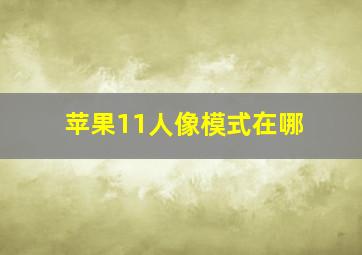 苹果11人像模式在哪